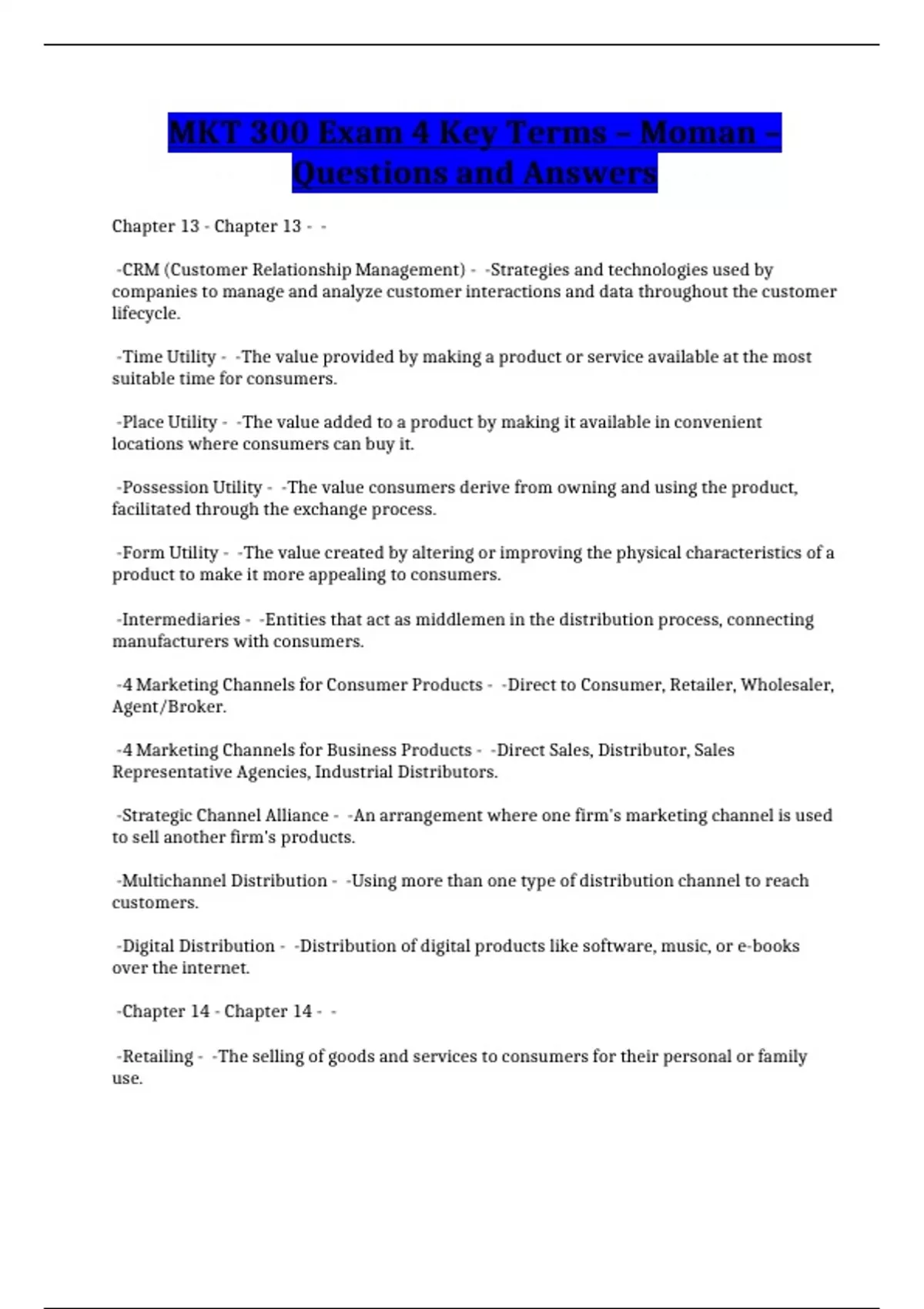 MKT 300 Exam 4 Key Terms – Moman – Questions and Answers

Chapter 13 - Chapter 13 - -

-CRM (Customer Relationship Management) - -Strategies and technologies used by companies to manage and analyze customer interactions and data throughout the customer lifecycle.

-Time Utility - -The value provided by making a product or service available at the most suitable time for consumers.

-Place Utility - -The value added to a product by making it available in convenient locations where consumers can buy it.

-Possession Utility - -The value consumers derive from owning and using the product, facilitated through the exchange process.

-Form Utility - -The value created by altering or improving the physical characteristics of a product to make it more appealing to consumers.

-Intermediaries - -Entities that act as middlemen in the distribution process, connecting manufacturers with consumers.

-4 Marketing Channels for Consumer Products - -Direct to Consumer, Retailer, Wholesaler, Agent/Broker.

-4 Marketing Channels for Business Products - -Direct Sales, Distributor, Sales Representative Agencies, Industrial Distributors.

-Strategic Channel Alliance - -An arrangement where one firm's marketing channel is used to sell another firm's products.

-Multichannel Distribution - -Using more than one type of distribution channel to reach customers.

-Digital Distribution - -Distribution of digital products like software, music, or e-books over the internet.

-Chapter 14 - Chapter 14 - -

-Retailing - -The selling of goods and services to consumers for their personal or family use.